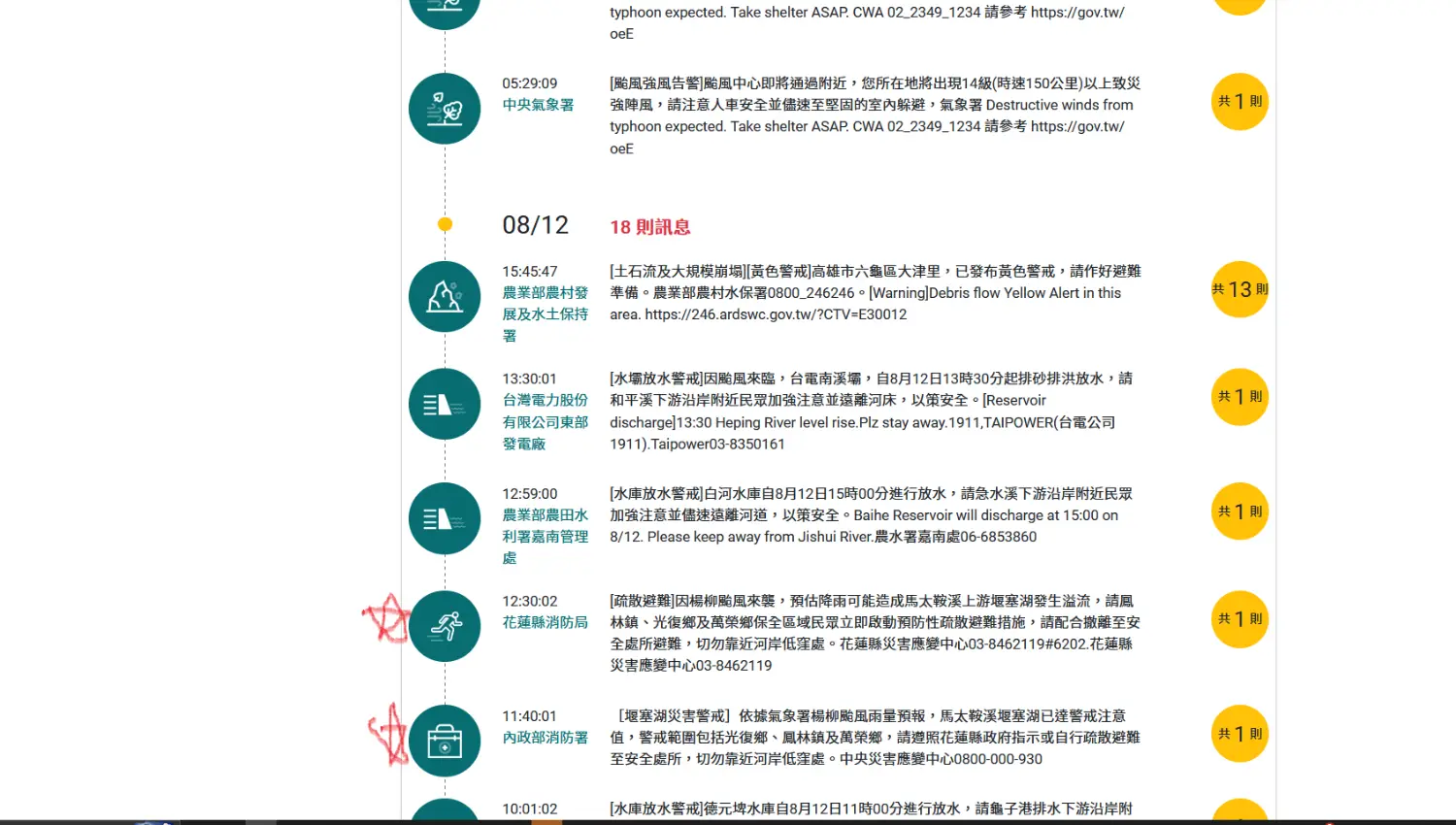 typhoon expected. Take shelter ASAP. CWA 02_2349_1234 請參考 https://gov.tw/oeE

05:29:09
中央氣象署

[颱風強風告警]颱風中心即將通過附近，您所在地將出現14級(時速150公里)以上致災強陣風，請注意人車安全並儘速至堅固的室內躲避，氣象署 Destructive winds from typhoon expected. Take shelter ASAP. CWA 02_2349_1234 請參考 https://gov.tw/oeE

共 1 則

08/12
18 則訊息

15:45:47
農業部農村發展及水土保持署

[土石流及大規模崩塌][黃色警戒]高雄市六龜區大津里，已發布黃色警戒，請作好避難準備。農業部農村水保署0800_246246。[Warning]Debris flow Yellow Alert in this area. https://246.ardswc.gov.tw/?CTV=E30012

共 13 則

13:30:01
台灣電力股份有限公司東部發電廠

[水壩放水警戒]因颱風來臨，台電南溪壩，自8月12日13時30分起排砂排洪放水，請和平溪下游沿岸附近民眾加強注意並遠離河床，以策安全。[Reservoir discharge]13:30 Heping River level rise.Plz stay away.1911,TAIPOWER(台電公司1911).Taipower03-8350161

共 1 則

12:59:00
農業部農田水利署嘉南管理處

[水庫放水警戒]白河水庫自8月12日15時00分進行放水，請急水溪下游沿岸附近民眾加強注意並儘速遠離河道，以策安全。Baihe Reservoir will discharge at 15:00 on 8/12. Please keep away from Jishui River.農水署嘉南處06-6853860

共 1 則

12:30:02
花蓮縣消防局

[疏散避難]因楊柳颱風來襲，預估降雨可能造成馬太鞍溪上游堰塞湖發生溢流，請鳳林鎮、光復鄉及萬榮鄉保全區域民眾立即啟動預防性疏散避難措施，請配合撤離至安全處所避難，切勿靠近河岸低窪處。花蓮縣災害應變中心03-8462119#6202.花蓮縣災害應變中心03-8462119

共 1 則

11:40:01
內政部消防署

［堰塞湖災害警戒］依據氣象署楊柳颱風雨量預報，馬太鞍溪堰塞湖已達警戒注意值，警戒範圍包括光復鄉、鳳林鎮及萬榮鄉，請遵照花蓮縣政府指示或自行疏散避難至安全處所，切勿靠近河岸低窪處。中央災害應變中心0800-000-930

共 1 則

10:01:02
[水庫放水警戒]德元埤水庫自8月12日11時00分進行放水，請龜子港排水下游沿岸附